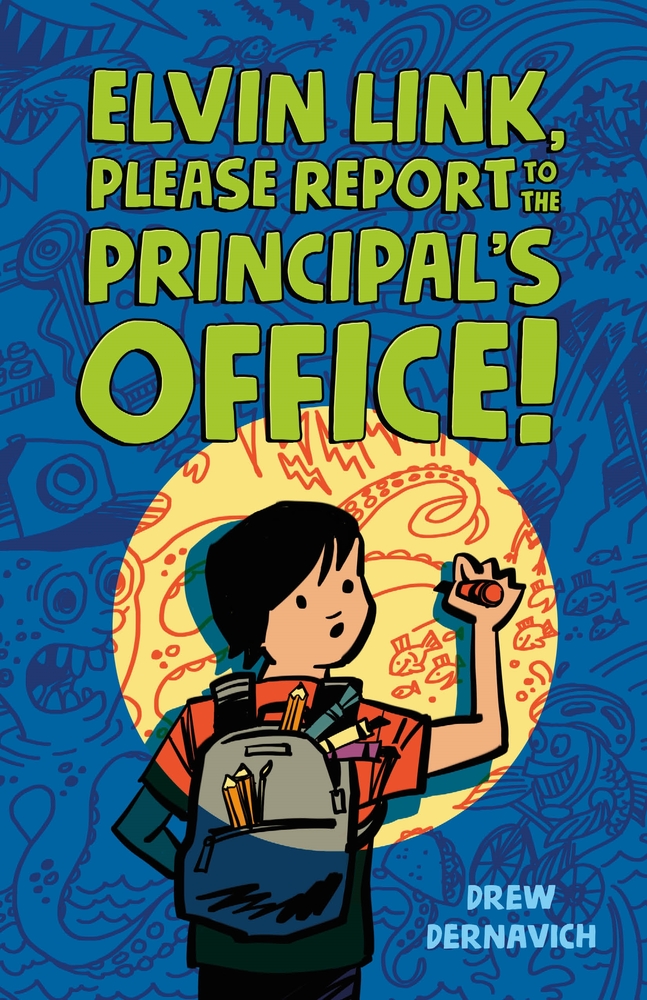 ELVIN LINK, PLEASE REPORT TO THE PRINCIPAL'S OFFICE!

DREW DERNAVICH